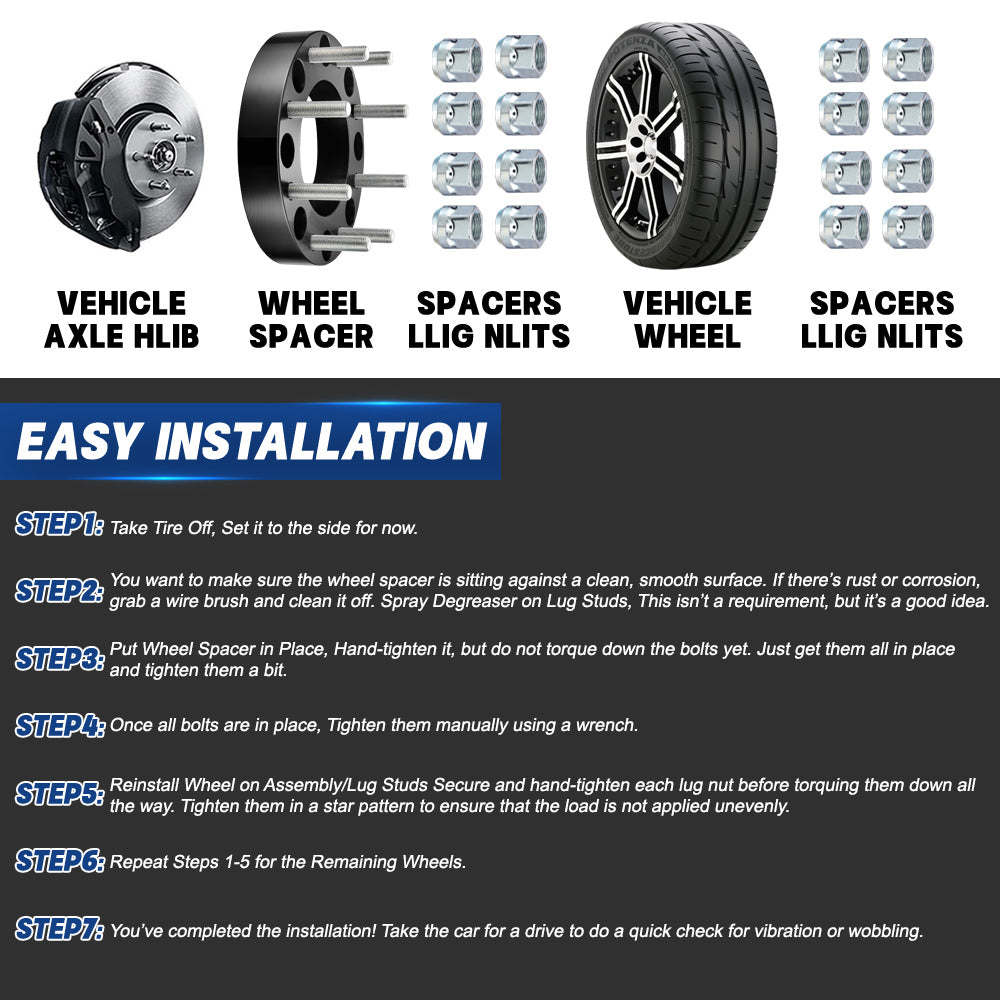 VEHICLE AXLE HLIB

WHEEL SPACER

SPACERS LLIG NLITS

VEHICLE WHEEL

SPACERS LLIG NLITS

EASY INSTALLATION

STEP1: Take Tire Off, Set it to the side for now.

STEP2: You want to make sure the wheel spacer is sitting against a clean, smooth surface. If there's rust or corrosion, grab a wire brush and clean it off. Spray Degreaser on Lug Studs, This isn't a requirement, but it's a good idea.

STEP3: Put Wheel Spacer in Place, Hand-tighten it, but do not torque down the bolts yet. Just get them all in place and tighten them a bit.

STEP4: Once all bolts are in place, Tighten them manually using a wrench.

STEP5: Reinstall Wheel on Assembly/Lug Studs Secure and hand-tighten each lug nut before torquing them down all the way. Tighten them in a star pattern to ensure that the load is not applied unevenly.

STEP6: Repeat Steps 1-5 for the Remaining Wheels.

STEP7: You've completed the installation! Take the car for a drive to do a quick check for vibration or wobbling.